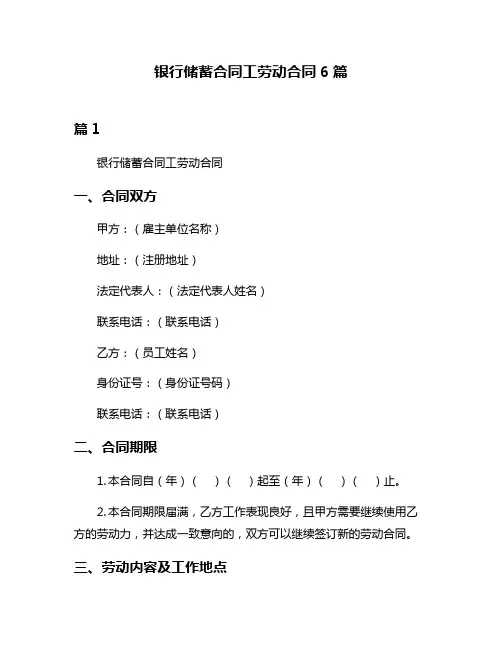 银行储蓄合同工劳动合同 6 篇

篇 1

银行储蓄合同工劳动合同

一、合同双方

甲方：（雇主单位名称）

地址：（注册地址）

法定代表人：（法定代表人姓名）

联系电话：（联系电话）

乙方：（员工姓名）

身份证号：（身份证号码）

联系电话：（联系电话）

二、合同期限

1. 本合同自（年）（　）（　）起至（年）（　）（　）止。

2. 本合同期限届满，乙方工作表现良好，且甲方需要继续使用乙方的劳动力，并达成一致意向的，双方可以继续签订新的劳动合同。

三、劳动内容及工作地点